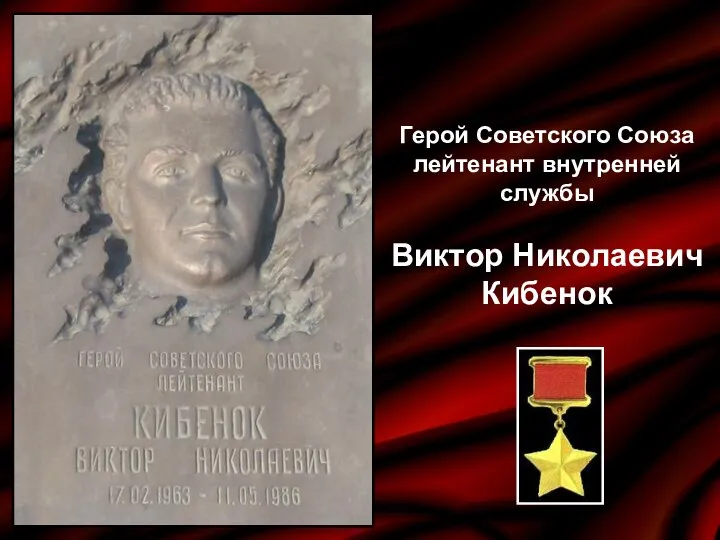 ГЕРОЙ СОВЕТСКОГО СОЮЗА
ЛЕЙТЕНАНТ
КИБЕНОК
ВИКТОР НИКОЛАЕВИЧ
17.02.1963 - 11.05.1986

Герой Советского Союза лейтенант внутренней службы

Виктор Николаевич Кибенок